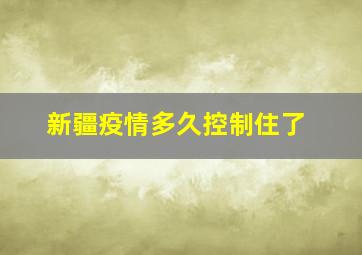 新疆疫情多久控制住了